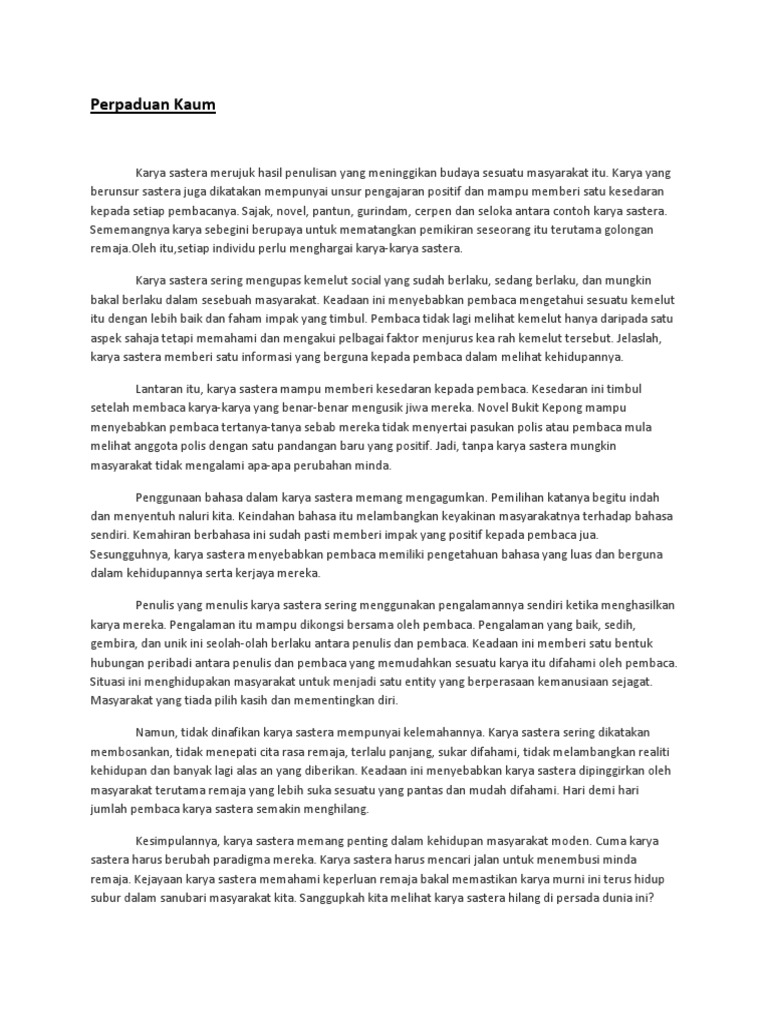 Perpaduan Kaum

Karya sastera merujuk hasil penulisan yang meninggikan budaya sesuatu masyarakat itu. Karya yang berunsur sastera juga dikatakan mempunyai unsur pengajaran positif dan mampu memberi satu kesedaran kepada setiap pembacanya. Sajak, novel, pantun, gurindam, cerpen dan seloka antara contoh karya sastera. Sememangnya karya sebegini berupaya untuk mematangkan pemikiran seseorang itu terutama golongan remaja.Oleh itu,setiap individu perlu menghargai karya-karya sastera.

Karya sastera sering mengupas kemelut social yang sudah berlaku, sedang berlaku, dan mungkin bakal berlaku dalam sesebuah masyarakat. Keadaan ini menyebabkan pembaca mengetahui sesuatu kemelut itu dengan lebih baik dan faham impak yang timbul. Pembaca tidak lagi melihat kemelut hanya daripada satu aspek sahaja tetapi memahami dan mengakui pelbagai faktor menjurus kea rah kemelut tersebut. Jelaslah, karya sastera memberi satu informasi yang berguna kepada pembaca dalam melihat kehidupannya.

Lantaran itu, karya sastera mampu memberi kesedaran kepada pembaca. Kesedaran ini timbul setelah membaca karya-karya yang benar-benar mengusik jiwa mereka. Novel Bukit Kepong mampu menyebabkan pembaca tertanya-tanya sebab mereka tidak menyertai pasukan polis atau pembaca mula melihat anggota polis dengan satu pandangan baru yang positif. Jadi, tanpa karya sastera mungkin masyarakat tidak mengalami apa-apa perubahan minda.

Penggunaan bahasa dalam karya sastera memang mengagumkan. Pemilihan katanya begitu indah dan menyentuh naluri kita. Keindahan bahasa itu melambangkan keyakinan masyarakatnya terhadap bahasa sendiri. Kemahiran berbahasa ini sudah pasti memberi impak yang positif kepada pembaca jua. Sesungguhnya, karya sastera menyebabkan pembaca memiliki pengetahuan bahasa yang luas dan berguna dalam kehidupannya serta kerjaya mereka.

Penulis yang menulis karya sastera sering menggunakan pengalamannya sendiri ketika menghasilkan karya mereka. Pengalaman itu mampu dikongsi bersama oleh pembaca. Pengalaman yang baik, sedih, gembira, dan unik ini seolah-olah berlaku antara penulis dan pembaca. Keadaan ini memberi satu bentuk hubungan peribadi antara penulis dan pembaca yang memudahkan sesuatu karya itu difahami oleh pembaca. Situasi ini menghidupakan masyarakat untuk menjadi satu entity yang berperasaan kemanusiaan sejagat. Masyarakat yang tiada pilih kasih dan mementingkan diri.

Namun, tidak dinafikan karya sastera mempunyai kelemahannya. Karya sastera sering dikatakan membosankan, tidak menepati cita rasa remaja, terlalu panjang, sukar difahami, tidak melambangkan realiti kehidupan dan banyak lagi alas an yang diberikan. Keadaan ini menyebabkan karya sastera dipinggirkan oleh masyarakat terutama remaja yang lebih suka sesuatu yang pantas dan mudah difahami. Hari demi hari jumlah pembaca karya sastera semakin menghilang.

Kesimpulannya, karya sastera memang penting dalam kehidupan masyarakat moden. Cuma karya sastera harus berubah paradigma mereka. Karya sastera harus mencari jalan untuk menembusi minda remaja. Kejayaan karya sastera memahami keperluan remaja bakal memastikan karya murni ini terus hidup subur dalam sanubari masyarakat kita. Sanggupkah kita melihat karya sastera hilang di persada dunia ini?